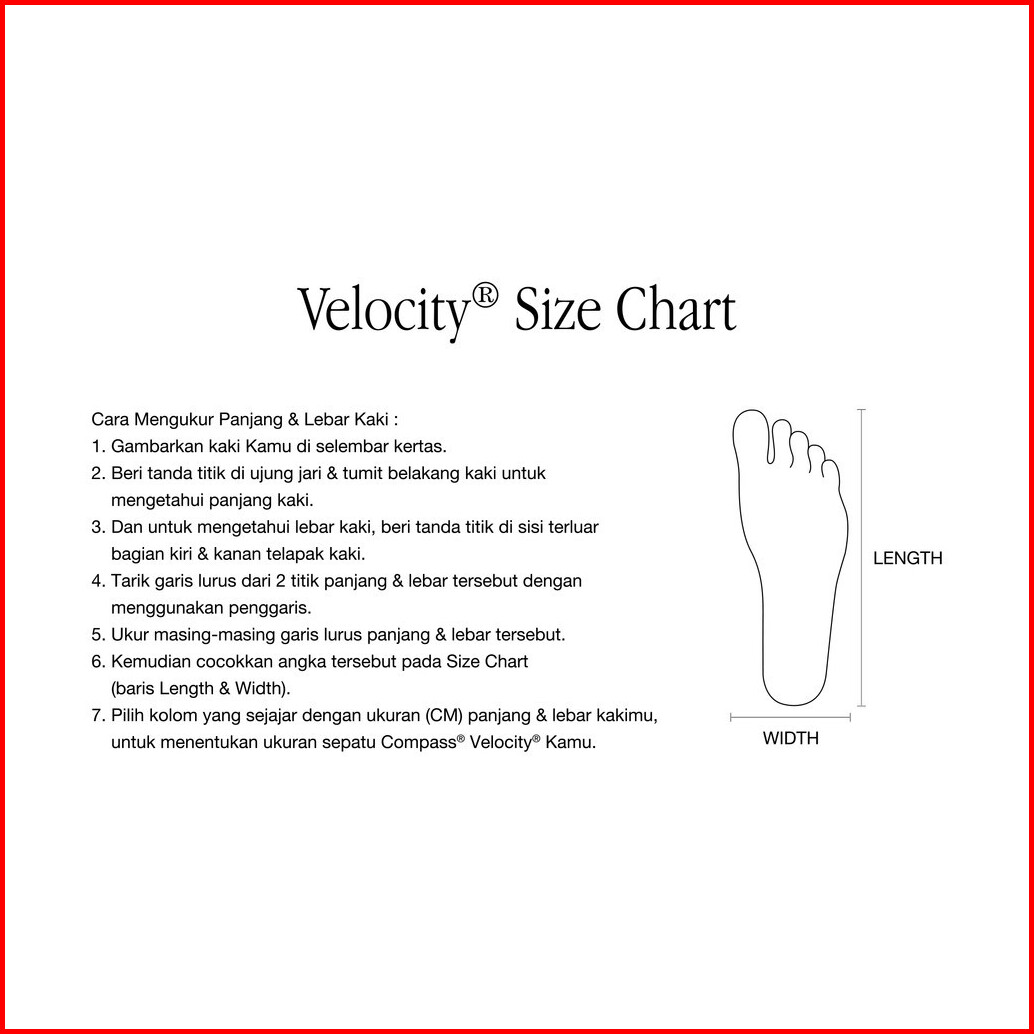 Velocity® Size Chart

Cara Mengukur Panjang & Lebar Kaki :
1. Gambarkan kaki Kamu di selembar kertas.
2. Beri tanda titik di ujung jari & tumit belakang kaki untuk mengetahui panjang kaki.
3. Dan untuk mengetahui lebar kaki, beri tanda titik di sisi terluar bagian kiri & kanan telapak kaki.
4. Tarik garis lurus dari 2 titik panjang & lebar tersebut dengan menggunakan penggaris.
5. Ukur masing-masing garis lurus panjang & lebar tersebut.
6. Kemudian cocokkan angka tersebut pada Size Chart (baris Length & Width).
7. Pilih kolom yang sejajar dengan ukuran (CM) panjang & lebar kakimu, untuk menentukan ukuran sepatu Compass® Velocity® Kamu.

LENGTH

WIDTH